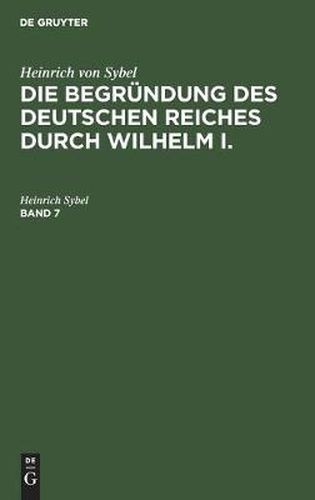 DE GRUYTER

Heinrich von Sybel

DIE BEGRÜNDUNG DES DEUTSCHEN REICHES DURCH WILHELM I.

Heinrich Sybel

BAND 7

DE
G